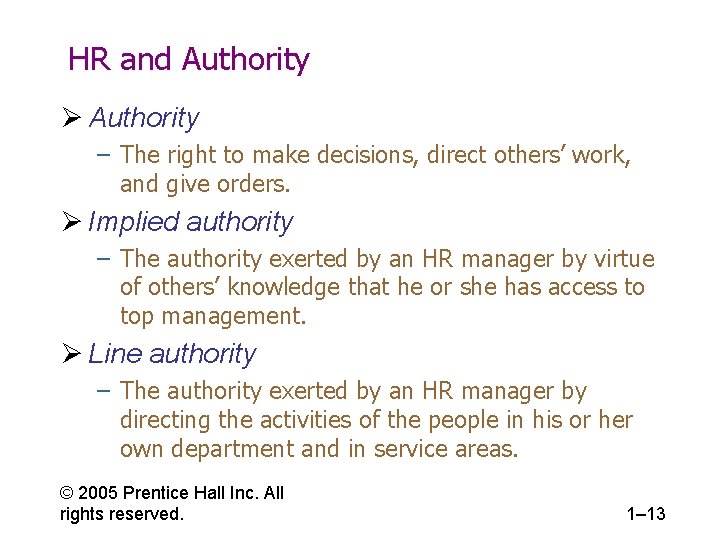 HR and Authority

➢ Authority

– The right to make decisions, direct others' work, and give orders.

➢ Implied authority

– The authority exerted by an HR manager by virtue of others' knowledge that he or she has access to top management.

➢ Line authority

– The authority exerted by an HR manager by directing the activities of the people in his or her own department and in service areas.

© 2005 Prentice Hall Inc. All rights reserved.

1–13